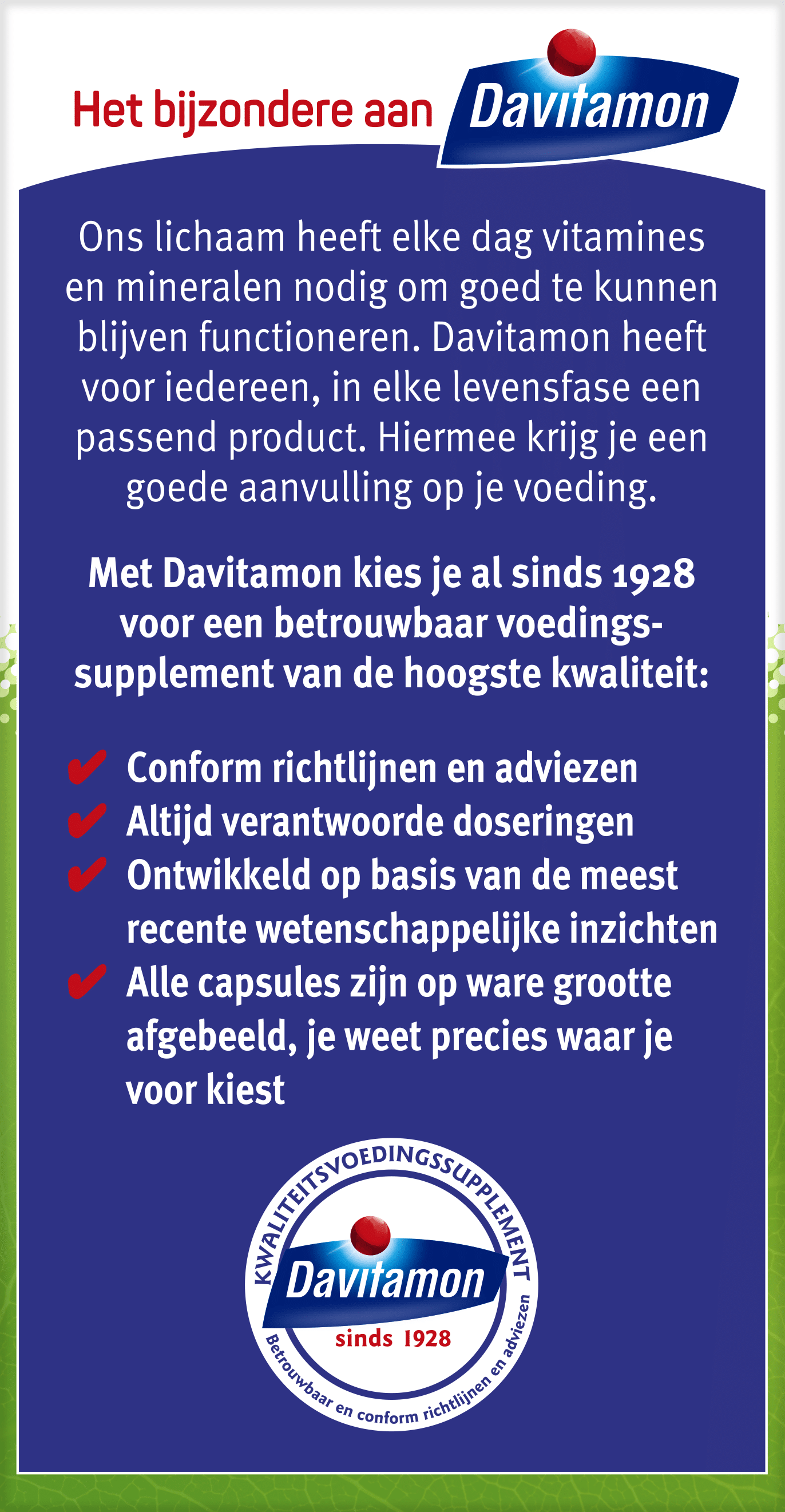 Het bijzondere aan Davitamon

Ons lichaam heeft elke dag vitamines en mineralen nodig om goed te kunnen blijven functioneren. Davitamon heeft voor iedereen, in elke levensfase een passend product. Hiermee krijg je een goede aanvulling op je voeding.

Met Davitamon kies je al sinds 1928 voor een betrouwbaar voedingssupplement van de hoogste kwaliteit:

✔ Conform richtlijnen en adviezen
✔ Altijd verantwoorde doseringen
✔ Ontwikkeld op basis van de meest recente wetenschappelijke inzichten
✔ Alle capsules zijn op ware grootte afgebeeld, je weet precies waar je voor kiest

KWALITEITSVOEDINGSSUPPLEMENT
Davitamon
sinds 1928
Betrouwbaar en conform richtlijnen en adviezen